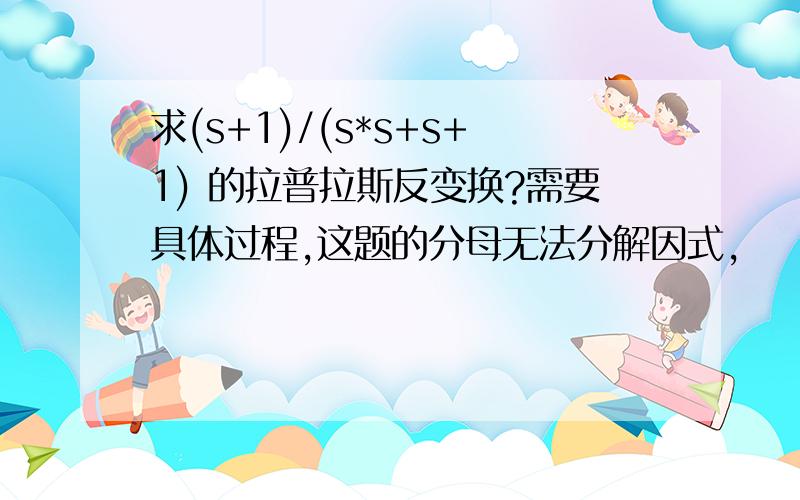 求(s+1)/(s*s+s+1) 的拉普拉斯反变换?需要具体过程,这题的分母无法分解因式,